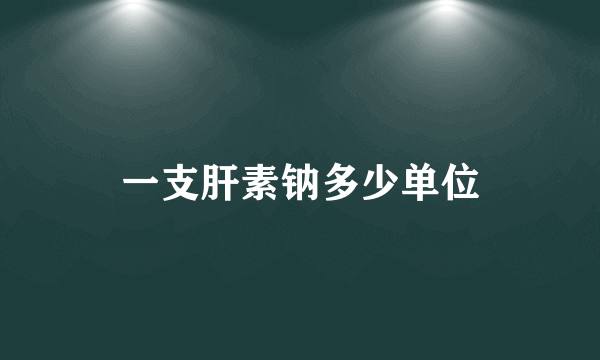 一支肝素钠多少单位